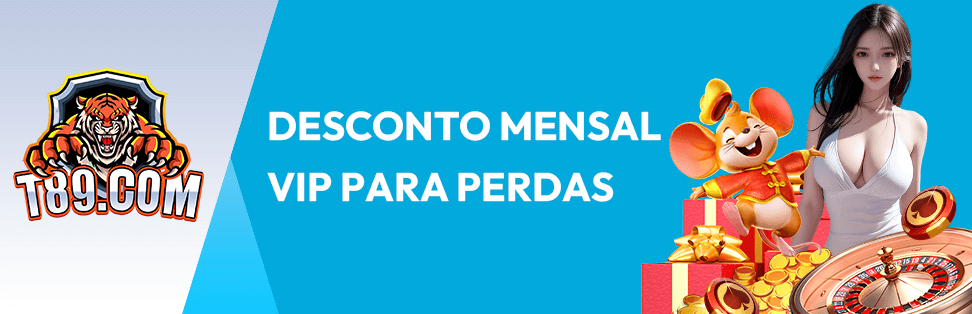 T89.COM

DESCONTO MENSAL
VIP PARA PERDAS